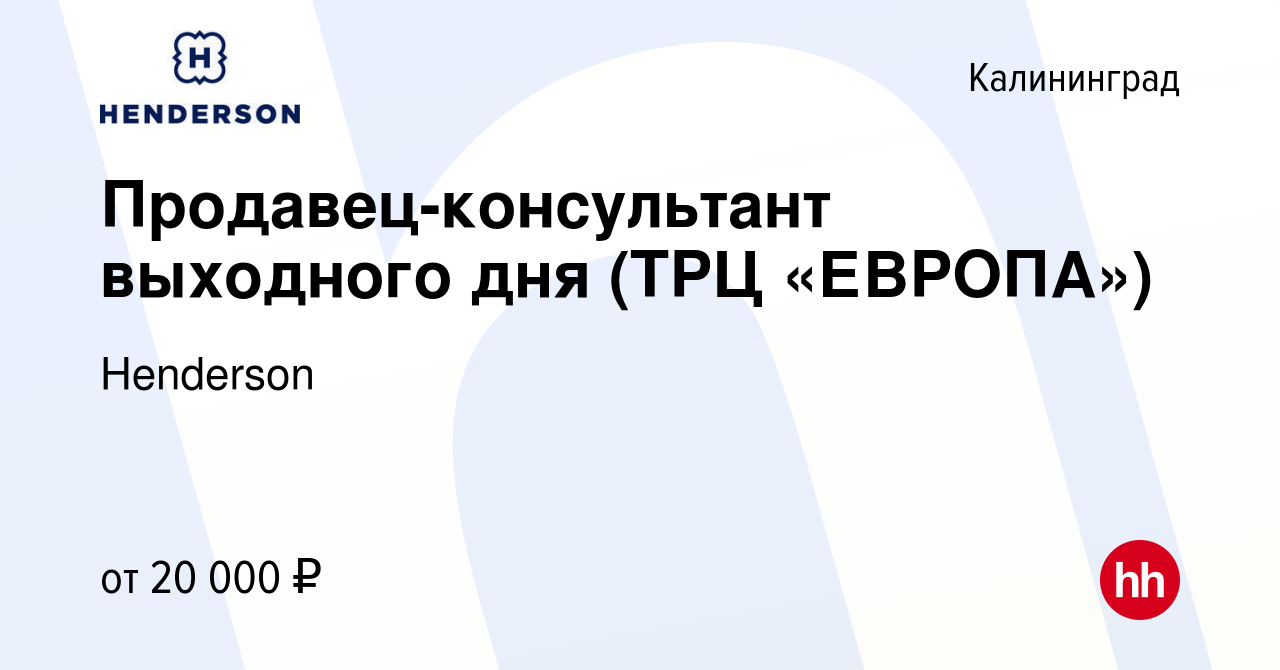 H
HENDERSON

Калининград

Продавец-консультант выходного дня (ТРЦ «ЕВРОПА»)

Henderson

от 20 000 ₽

hh